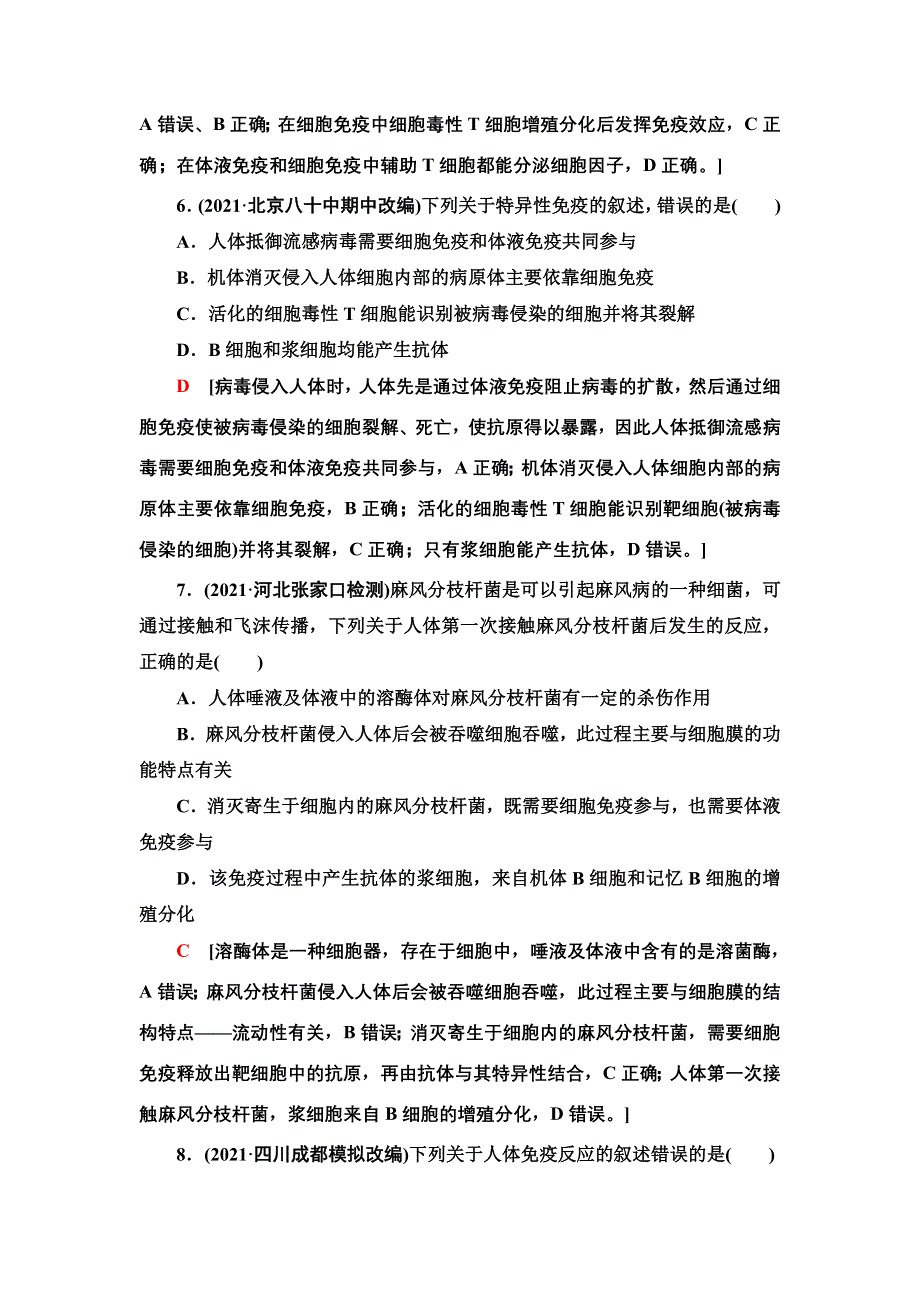 A 错误、B 正确；在细胞免疫中细胞毒性 T 细胞增殖分化后发挥免疫效应，C 正确；在体液免疫和细胞免疫中辅助 T 细胞都能分泌细胞因子，D 正确。]

6．(2021·北京八十中期中改编)下列关于特异性免疫的叙述，错误的是(　　)

A．人体抵御流感病毒需要细胞免疫和体液免疫共同参与

B．机体消灭侵入人体细胞内部的病原体主要依靠细胞免疫

C．活化的细胞毒性 T 细胞能识别被病毒侵染的细胞并将其裂解

D．B 细胞和浆细胞均能产生抗体

D　[病毒侵入人体时，人体先是通过体液免疫阻止病毒的扩散，然后通过细胞免疫使被病毒侵染的细胞裂解、死亡，使抗原得以暴露，因此人体抵御流感病毒需要细胞免疫和体液免疫共同参与，A 正确；机体消灭侵入人体细胞内部的病原体主要依靠细胞免疫，B 正确；活化的细胞毒性 T 细胞能识别靶细胞(被病毒侵染的细胞)并将其裂解，C 正确；只有浆细胞能产生抗体，D 错误。]

7．(2021·河北张家口检测)麻风分枝杆菌是可以引起麻风病的一种细菌，可通过接触和飞沫传播，下列关于人体第一次接触麻风分枝杆菌后发生的反应，正确的是(　　)

A．人体唾液及体液中的溶酶体对麻风分枝杆菌有一定的杀伤作用

B．麻风分枝杆菌侵入人体后会被吞噬细胞吞噬，此过程主要与细胞膜的功能特点有关

C．消灭寄生于细胞内的麻风分枝杆菌，既需要细胞免疫参与，也需要体液免疫参与

D．该免疫过程中产生抗体的浆细胞，来自机体 B 细胞和记忆 B 细胞的增殖分化

C　[溶酶体是一种细胞器，存在于细胞中，唾液及体液中含有的是溶菌酶，A 错误；麻风分枝杆菌侵入人体后会被吞噬细胞吞噬，此过程主要与细胞膜的结构特点——流动性有关，B 错误；消灭寄生于细胞内的麻风分枝杆菌，需要细胞免疫释放出靶细胞中的抗原，再由抗体与其特异性结合，C 正确；人体第一次接触麻风分枝杆菌，浆细胞来自 B 细胞的增殖分化，D 错误。]

8．(2021·四川成都模拟改编)下列关于人体免疫反应的叙述错误的是(　　)